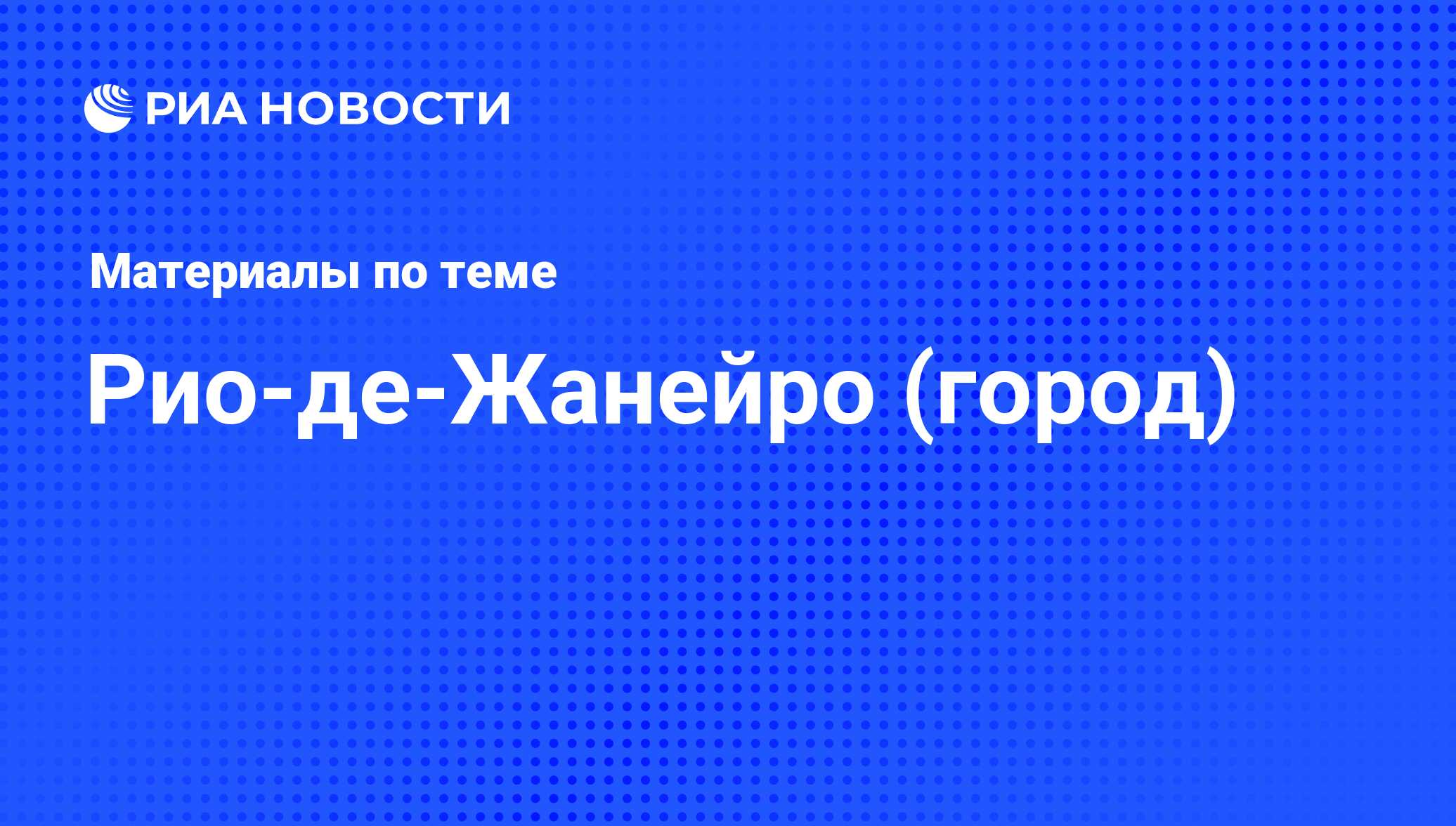 РИА НОВОСТИ

Материалы по теме

Рио-де-Жанейро (город)